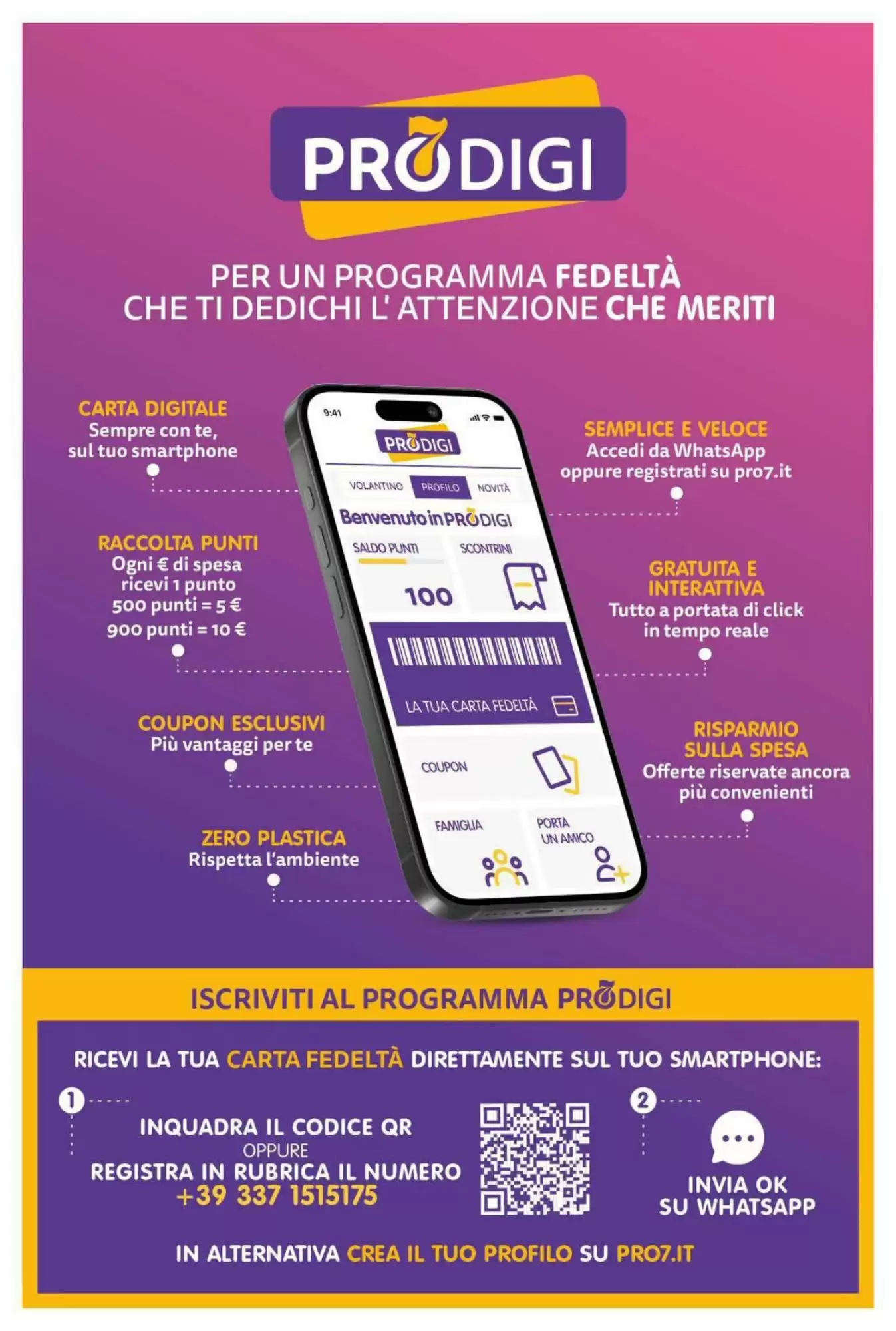 PRODIGI

PER UN PROGRAMMA FEDELTÀ CHE TI DEDICHI L' ATTENZIONE CHE MERITI

CARTA DIGITALE
Sempre con te, sul tuo smartphone

RACCOLTA PUNTI
Ogni € di spesa ricevi 1 punto
500 punti = 5 €
900 punti = 10 €

COUPON ESCLUSIVI
Più vantaggi per te

ZERO PLASTICA
Rispetta l'ambiente

9:41
PRODIGI
VOLANTINO PROFILO NOVITÀ
Benvenuto in PRODIGI
SALDO PUNTI
100
SCONTRINI
LA TUA CARTA FEDELTÀ
COUPON
FAMIGLIA
PORTA UN AMICO

SEMPLICE E VELOCE
Accedi da WhatsApp oppure registrati su pro7.it

GRATUITA E INTERATTIVA
Tutto a portata di click in tempo reale

RISPARMIO SULLA SPESA
Offerte riservate ancora più convenienti

ISCRIVITI AL PROGRAMMA PRODIGI

RICEVI LA TUA CARTA FEDELTÀ DIRETTAMENTE SUL TUO SMARTPHONE:

1
INQUADRA IL CODICE QR
OPPURE
REGISTRA IN RUBRICA IL NUMERO
+39 337 1515175

2
INVIA OK SU WHATSAPP

IN ALTERNATIVA CREA IL TUO PROFILO SU PRO7.IT